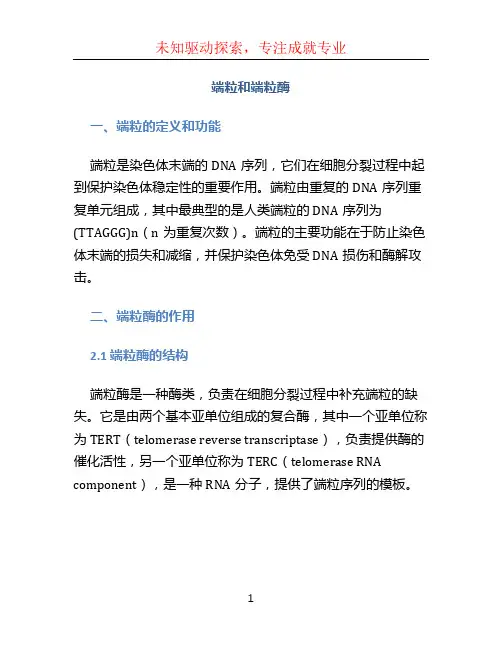 未知驱动探索，专注成就专业

端粒和端粒酶

一、端粒的定义和功能

端粒是染色体末端的 DNA 序列，它们在细胞分裂过程中起到保护染色体稳定性的重要作用。端粒由重复的 DNA 序列重复单元组成，其中最典型的是人类端粒的 DNA 序列为 (TTAGGG)n（n 为重复次数）。端粒的主要功能在于防止染色体末端的损失和减缩，并保护染色体免受 DNA 损伤和酶解攻击。

二、端粒酶的作用

2.1 端粒酶的结构

端粒酶是一种酶类，负责在细胞分裂过程中补充端粒的缺失。它是由两个基本亚单位组成的复合酶，其中一个亚单位称为 TERT（telomerase reverse transcriptase），负责提供酶的催化活性，另一个亚单位称为 TERC（telomerase RNA component），是一种 RNA 分子，提供了端粒序列的模板。

1